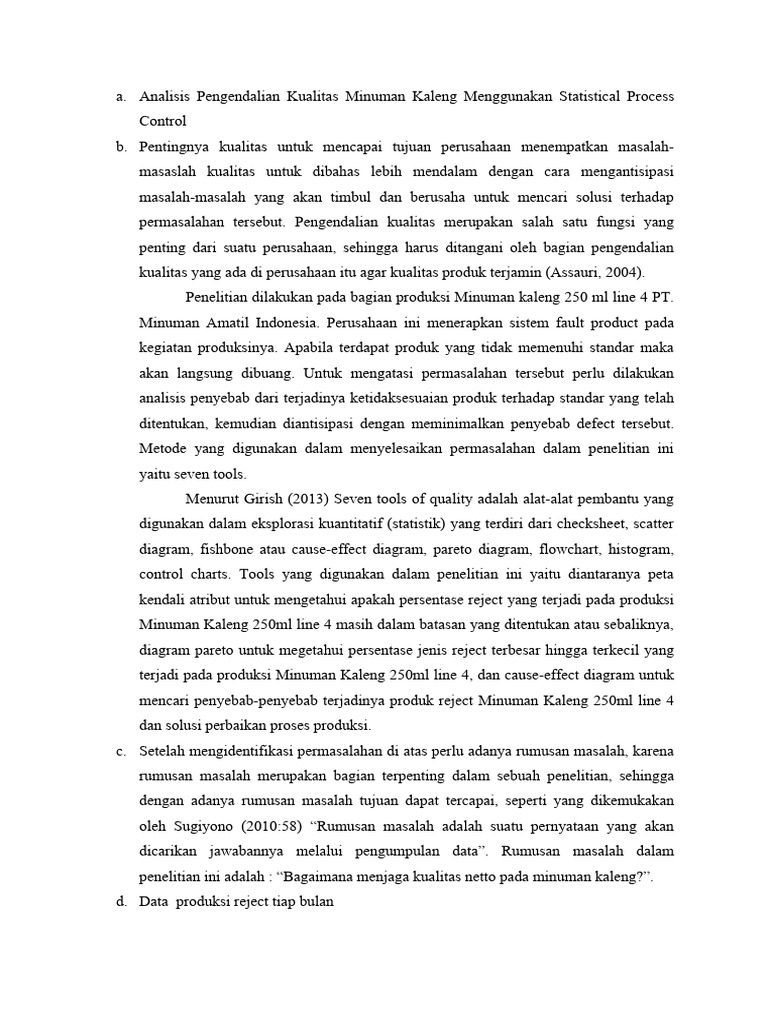 a. Analisis Pengendalian Kualitas Minuman Kaleng Menggunakan Statistical Process Control

b. Pentingnya kualitas untuk mencapai tujuan perusahaan menempatkan masalah-masaslah kualitas untuk dibahas lebih mendalam dengan cara mengantisipasi masalah-masalah yang akan timbul dan berusaha untuk mencari solusi terhadap permasalahan tersebut. Pengendalian kualitas merupakan salah satu fungsi yang penting dari suatu perusahaan, sehingga harus ditangani oleh bagian pengendalian kualitas yang ada di perusahaan itu agar kualitas produk terjamin (Assauri, 2004).

Penelitian dilakukan pada bagian produksi Minuman kaleng 250 ml line 4 PT. Minuman Amatil Indonesia. Perusahaan ini menerapkan sistem fault product pada kegiatan produksinya. Apabila terdapat produk yang tidak memenuhi standar maka akan langsung dibuang. Untuk mengatasi permasalahan tersebut perlu dilakukan analisis penyebab dari terjadinya ketidaksesuaian produk terhadap standar yang telah ditentukan, kemudian diantisipasi dengan meminimalkan penyebab defect tersebut. Metode yang digunakan dalam menyelesaikan permasalahan dalam penelitian ini yaitu seven tools.

Menurut Girish (2013) Seven tools of quality adalah alat-alat pembantu yang digunakan dalam eksplorasi kuantitatif (statistik) yang terdiri dari checksheet, scatter diagram, fishbone atau cause-effect diagram, pareto diagram, flowchart, histogram, control charts. Tools yang digunakan dalam penelitian ini yaitu diantaranya peta kendali atribut untuk mengetahui apakah persentase reject yang terjadi pada produksi Minuman Kaleng 250ml line 4 masih dalam batasan yang ditentukan atau sebaliknya, diagram pareto untuk megetahui persentase jenis reject terbesar hingga terkecil yang terjadi pada produksi Minuman Kaleng 250ml line 4, dan cause-effect diagram untuk mencari penyebab-penyebab terjadinya produk reject Minuman Kaleng 250ml line 4 dan solusi perbaikan proses produksi.

c. Setelah mengidentifikasi permasalahan di atas perlu adanya rumusan masalah, karena rumusan masalah merupakan bagian terpenting dalam sebuah penelitian, sehingga dengan adanya rumusan masalah tujuan dapat tercapai, seperti yang dikemukakan oleh Sugiyono (2010:58) “Rumusan masalah adalah suatu pernyataan yang akan dicarikan jawabannya melalui pengumpulan data”. Rumusan masalah dalam penelitian ini adalah : “Bagaimana menjaga kualitas netto pada minuman kaleng?”.

d. Data produksi reject tiap bulan